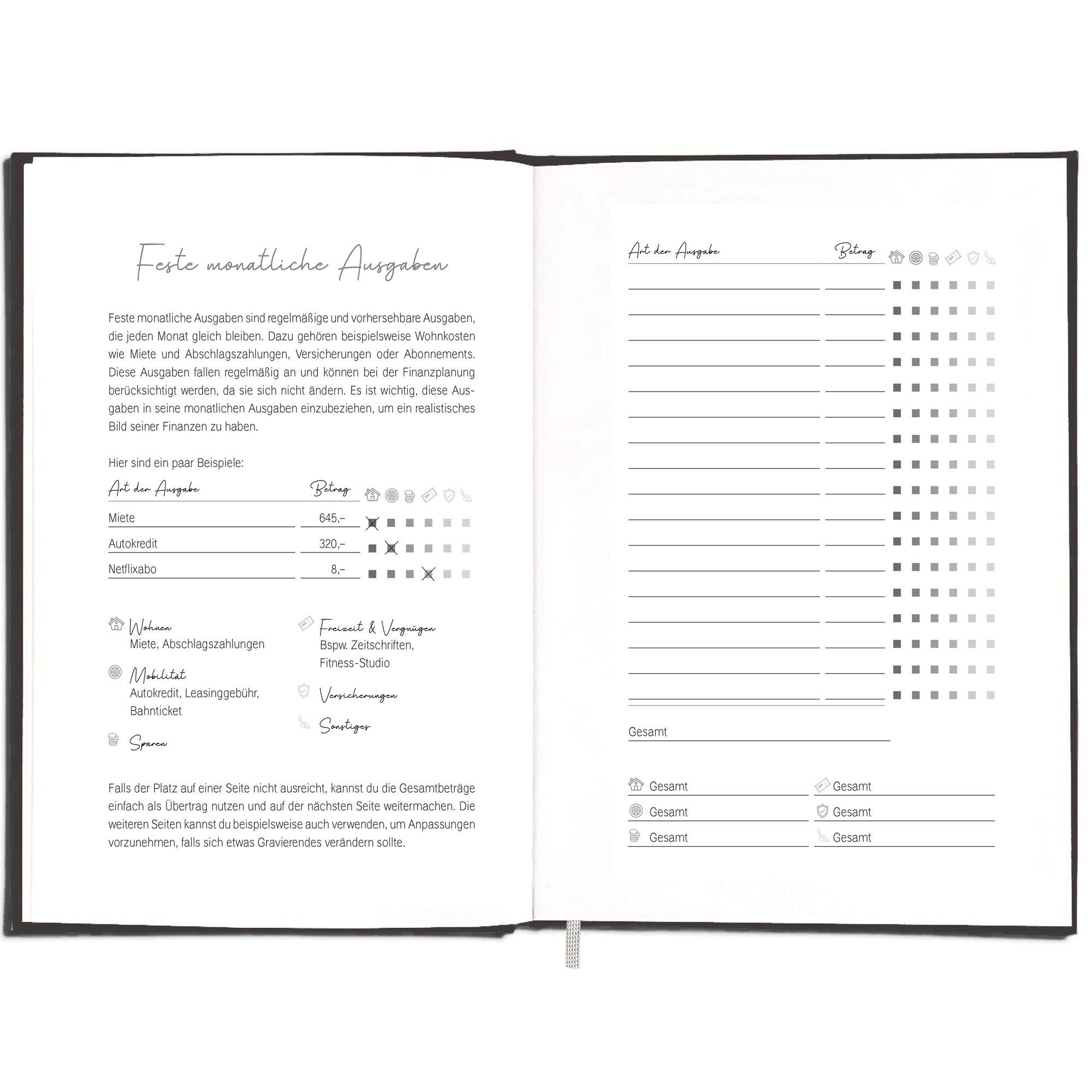 Feste monatliche Ausgaben

Feste monatliche Ausgaben sind regelmäßige und vorhersehbare Ausgaben, die jeden Monat gleich bleiben. Dazu gehören beispielsweise Wohnkosten wie Miete und Abschlagszahlungen, Versicherungen oder Abonnements. Diese Ausgaben fallen regelmäßig an und können bei der Finanzplanung berücksichtigt werden, da sie sich nicht ändern. Es ist wichtig, diese Ausgaben in seine monatlichen Ausgaben einzubeziehen, um ein realistisches Bild seiner Finanzen zu haben.

Hier sind ein paar Beispiele:

| Art der Ausgabe | Betrag |
|---|---|
| Miete | 645,– |
| Autokredit | 320,– |
| Netflixabo | 8,– |

Wohnen
Miete, Abschlagszahlungen

Mobilität
Autokredit, Leasinggebühr, Bahnticket

Sparen

Freizeit & Vergnügen
Bspw. Zeitschriften, Fitness-Studio

Versicherungen

Sonstiges

Falls der Platz auf einer Seite nicht ausreicht, kannst du die Gesamtbeträge einfach als Übertrag nutzen und auf der nächsten Seite weitermachen. Die weiteren Seiten kannst du beispielsweise auch verwenden, um Anpassungen vorzunehmen, falls sich etwas Gravierendes verändern sollte.

Art der Ausgabe Betrag

Gesamt

Gesamt
Gesamt
Gesamt
Gesamt
Gesamt
Gesamt